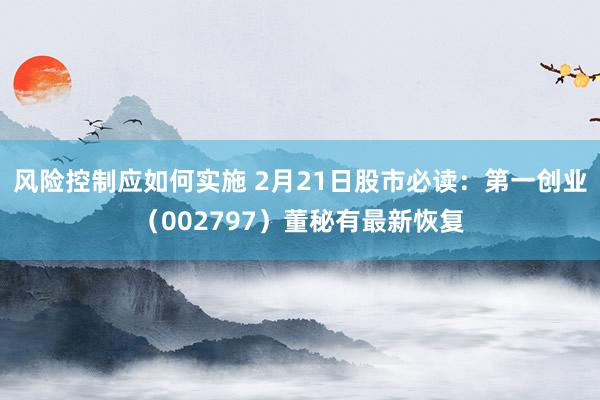 风险控制应如何实施 2月21日股市必读：第一创业（002797）董秘有最新恢复